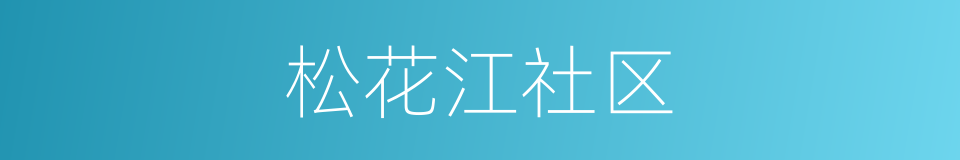 松花江社区